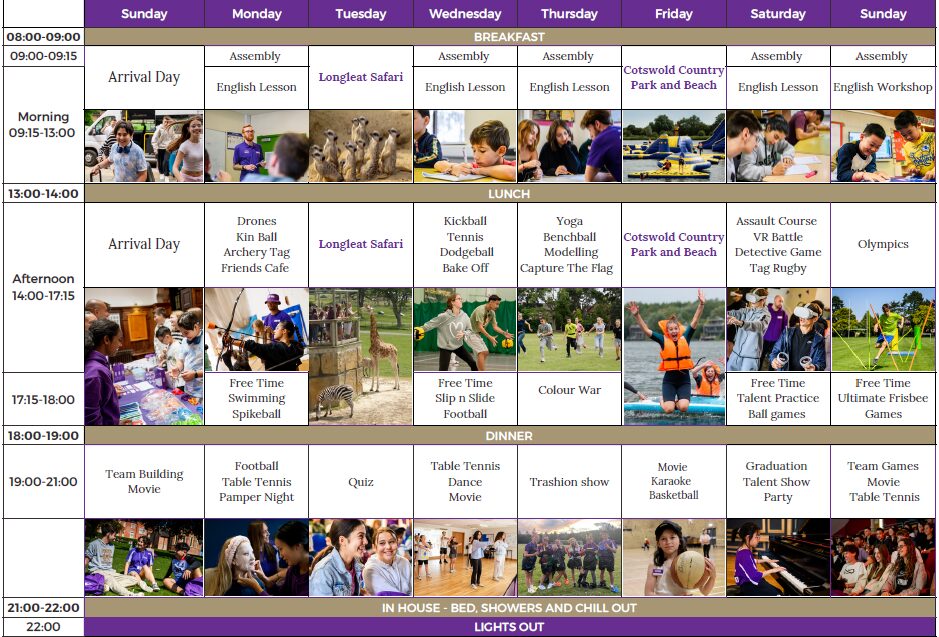 | | Sunday | Monday | Tuesday | Wednesday | Thursday | Friday | Saturday | Sunday |
|---|---|---|---|---|---|---|---|---|
| 08:00-09:00 | BREAKFAST | | | | | | | |
| 09:00-09:15 | Arrival Day | Assembly | Longleat Safari | Assembly | Assembly | Cotswold Country Park and Beach | Assembly | Assembly |
| Morning 09:15-13:00 | | English Lesson | | English Lesson | English Lesson | | English Lesson | English Workshop |
| 13:00-14:00 | LUNCH | | | | | | | |
| Afternoon 14:00-17:15 | Arrival Day | Drones Kin Ball Archery Tag Friends Cafe | Longleat Safari | Kickball Tennis Dodgeball Bake Off | Yoga Benchball Modelling Capture The Flag | Cotswold Country Park and Beach | Assault Course VR Battle Detective Game Tag Rugby | Olympics |
| 17:15-18:00 | | Free Time Swimming Spikeball | | Free Time Slip n Slide Football | Colour War | | Free Time Talent Practice Ball games | Free Time Ultimate Frisbee Games |
| 18:00-19:00 | DINNER | | | | | | | |
| 19:00-21:00 | Team Building Movie | Football Table Tennis Pamper Night | Quiz | Table Tennis Dance Movie | Trashion show | Movie Karaoke Basketball | Graduation Talent Show Party | Team Games Movie Table Tennis |
| 21:00-22:00 | IN HOUSE - BED, SHOWERS AND CHILL OUT | | | | | | | |
| 22:00 | LIGHTS OUT | | | | | | | |